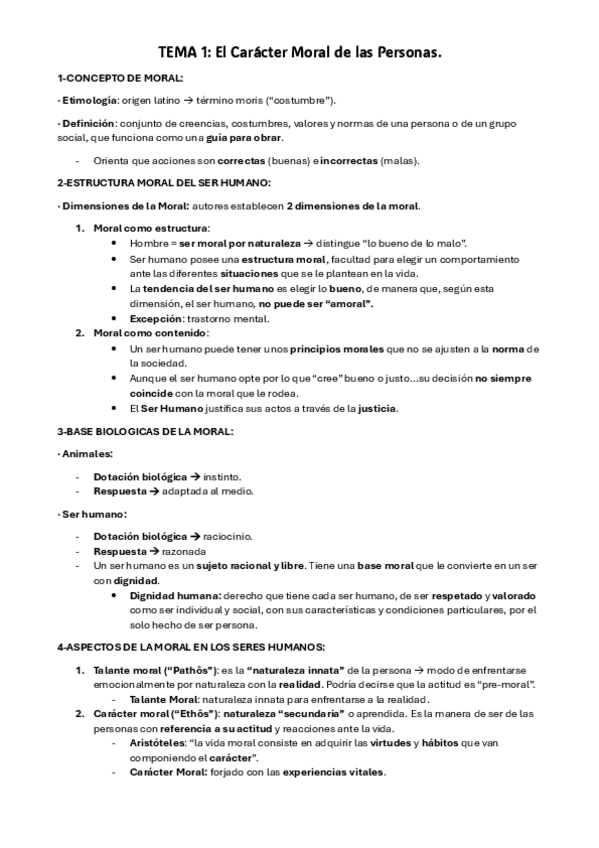 TEMA 1: El Carácter Moral de las Personas.

1-CONCEPTO DE MORAL:

· Etimología: origen latino → término moris ("costumbre").

· Definición: conjunto de creencias, costumbres, valores y normas de una persona o de un grupo social, que funciona como una guía para obrar.

- Orienta que acciones son correctas (buenas) e incorrectas (malas).

2-ESTRUCTURA MORAL DEL SER HUMANO:

· Dimensiones de la Moral: autores establecen 2 dimensiones de la moral.

1. Moral como estructura:
   • Hombre = ser moral por naturaleza → distingue "lo bueno de lo malo".
   • Ser humano posee una estructura moral, facultad para elegir un comportamiento ante las diferentes situaciones que se le plantean en la vida.
   • La tendencia del ser humano es elegir lo bueno, de manera que, según esta dimensión, el ser humano, no puede ser "amoral".
   • Excepción: trastorno mental.
2. Moral como contenido:
   • Un ser humano puede tener unos principios morales que no se ajusten a la norma de la sociedad.
   • Aunque el ser humano opte por lo que "cree" bueno o justo...su decisión no siempre coincide con la moral que le rodea.
   • El Ser Humano justifica sus actos a través de la justicia.

3-BASE BIOLOGICAS DE LA MORAL:

· Animales:

- Dotación biológica → instinto.
- Respuesta → adaptada al medio.

· Ser humano:

- Dotación biológica → raciocinio.
- Respuesta → razonada
- Un ser humano es un sujeto racional y libre. Tiene una base moral que le convierte en un ser con dignidad.
   • Dignidad humana: derecho que tiene cada ser humano, de ser respetado y valorado como ser individual y social, con sus características y condiciones particulares, por el solo hecho de ser persona.

4-ASPECTOS DE LA MORAL EN LOS SERES HUMANOS:

1. Talante moral ("Pathôs"): es la "naturaleza innata" de la persona → modo de enfrentarse emocionalmente por naturaleza con la realidad. Podría decirse que la actitud es "pre-moral".
   - Talante Moral: naturaleza innata para enfrentarse a la realidad.
2. Carácter moral ("Ethôs"): naturaleza "secundaria" o aprendida. Es la manera de ser de las personas con referencia a su actitud y reacciones ante la vida.
   - Aristóteles: "la vida moral consiste en adquirir las virtudes y hábitos que van componiendo el carácter".
   - Carácter Moral: forjado con las experiencias vitales.